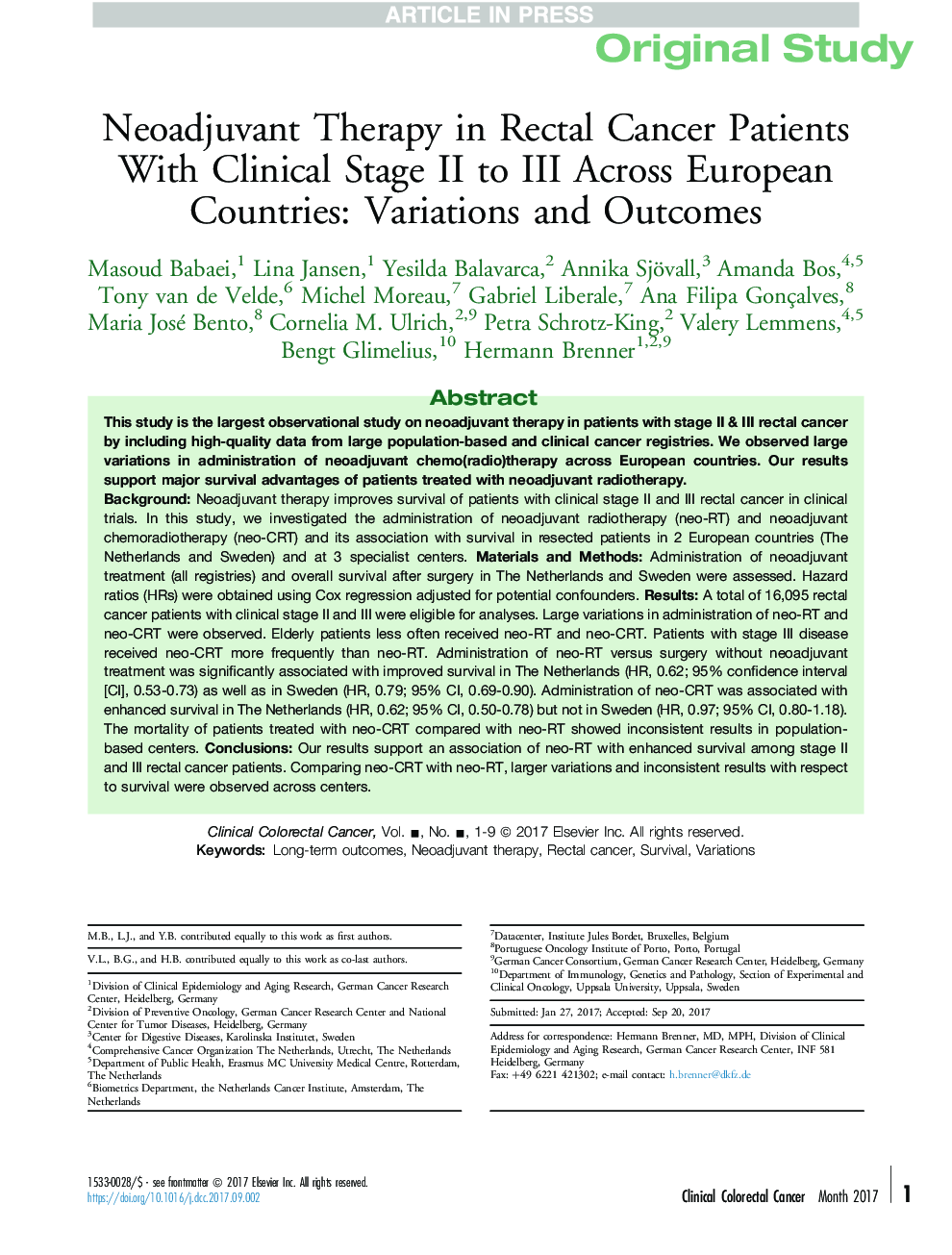 ARTICLE IN PRESS

Original Study

Neoadjuvant Therapy in Rectal Cancer Patients With Clinical Stage II to III Across European Countries: Variations and Outcomes

Masoud Babaei,$^1$ Lina Jansen,$^1$ Yesilda Balavarca,$^2$ Annika Sjövall,$^3$ Amanda Bos,$^{4,5}$ Tony van de Velde,$^6$ Michel Moreau,$^7$ Gabriel Liberale,$^7$ Ana Filipa Gonçalves,$^8$ Maria José Bento,$^8$ Cornelia M. Ulrich,$^{2,9}$ Petra Schrotz-King,$^2$ Valery Lemmens,$^{4,5}$ Bengt Glimelius,$^{10}$ Hermann Brenner$^{1,2,9}$

Abstract

This study is the largest observational study on neoadjuvant therapy in patients with stage II & III rectal cancer by including high-quality data from large population-based and clinical cancer registries. We observed large variations in administration of neoadjuvant chemo(radio)therapy across European countries. Our results support major survival advantages of patients treated with neoadjuvant radiotherapy.

Background: Neoadjuvant therapy improves survival of patients with clinical stage II and III rectal cancer in clinical trials. In this study, we investigated the administration of neoadjuvant radiotherapy (neo-RT) and neoadjuvant chemoradiotherapy (neo-CRT) and its association with survival in resected patients in 2 European countries (The Netherlands and Sweden) and at 3 specialist centers. Materials and Methods: Administration of neoadjuvant treatment (all registries) and overall survival after surgery in The Netherlands and Sweden were assessed. Hazard ratios (HRs) were obtained using Cox regression adjusted for potential confounders. Results: A total of 16,095 rectal cancer patients with clinical stage II and III were eligible for analyses. Large variations in administration of neo-RT and neo-CRT were observed. Elderly patients less often received neo-RT and neo-CRT. Patients with stage III disease received neo-CRT more frequently than neo-RT. Administration of neo-RT versus surgery without neoadjuvant treatment was significantly associated with improved survival in The Netherlands (HR, 0.62; 95% confidence interval [CI], 0.53-0.73) as well as in Sweden (HR, 0.79; 95% CI, 0.69-0.90). Administration of neo-CRT was associated with enhanced survival in The Netherlands (HR, 0.62; 95% CI, 0.50-0.78) but not in Sweden (HR, 0.97; 95% CI, 0.80-1.18). The mortality of patients treated with neo-CRT compared with neo-RT showed inconsistent results in population-based centers. Conclusions: Our results support an association of neo-RT with enhanced survival among stage II and III rectal cancer patients. Comparing neo-CRT with neo-RT, larger variations and inconsistent results with respect to survival were observed across centers.

Clinical Colorectal Cancer, Vol. ■, No. ■, 1-9 © 2017 Elsevier Inc. All rights reserved.
Keywords: Long-term outcomes, Neoadjuvant therapy, Rectal cancer, Survival, Variations

M.B., L.J., and Y.B. contributed equally to this work as first authors.

V.L., B.G., and H.B. contributed equally to this work as co-last authors.

$^1$Division of Clinical Epidemiology and Aging Research, German Cancer Research Center, Heidelberg, Germany
$^2$Division of Preventive Oncology, German Cancer Research Center and National Center for Tumor Diseases, Heidelberg, Germany
$^3$Center for Digestive Diseases, Karolinska Institutet, Sweden
$^4$Comprehensive Cancer Organization The Netherlands, Utrecht, The Netherlands
$^5$Department of Public Health, Erasmus MC University Medical Centre, Rotterdam, The Netherlands
$^6$Biometrics Department, the Netherlands Cancer Institute, Amsterdam, The Netherlands

$^7$Datacenter, Institute Jules Bordet, Bruxelles, Belgium
$^8$Portuguese Oncology Institute of Porto, Porto, Portugal
$^9$German Cancer Consortium, German Cancer Research Center, Heidelberg, Germany
$^{10}$Department of Immunology, Genetics and Pathology, Section of Experimental and Clinical Oncology, Uppsala University, Uppsala, Sweden

Submitted: Jan 27, 2017; Accepted: Sep 20, 2017

Address for correspondence: Hermann Brenner, MD, MPH, Division of Clinical Epidemiology and Aging Research, German Cancer Research Center, INF 581 Heidelberg, Germany
Fax: +49 6221 421302; e-mail contact: h.brenner@dkfz.de

1533-0028/$ - see frontmatter © 2017 Elsevier Inc. All rights reserved.
https://doi.org/10.1016/j.clcc.2017.09.002

Clinical Colorectal Cancer Month 2017 1